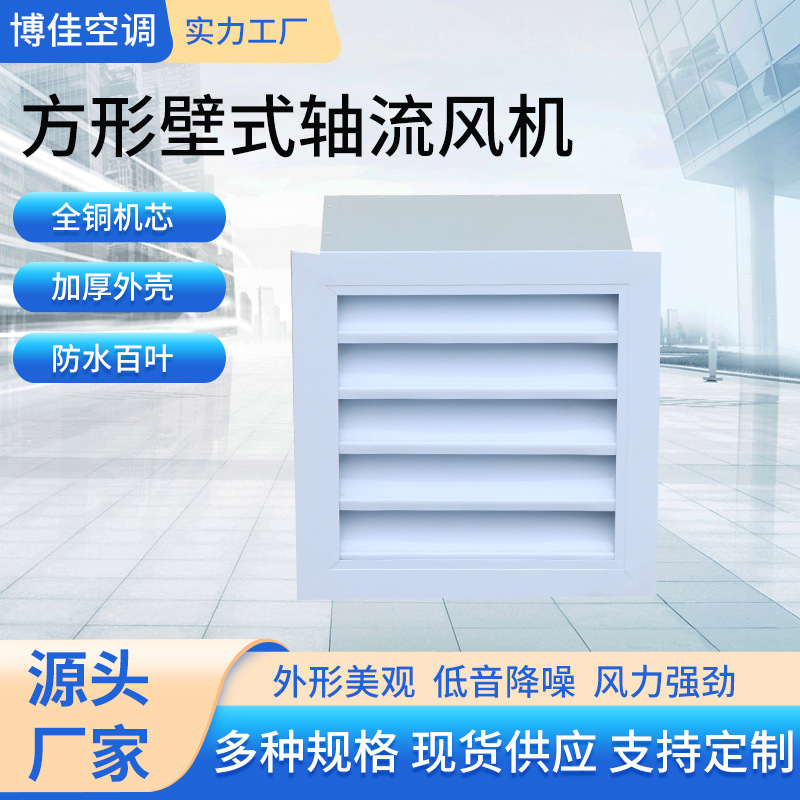 博佳空调 实力工厂

方形壁式轴流风机

全铜机芯

加厚外壳

防水百叶

源头厂家

外形美观 低音降噪 风力强劲

多种规格 现货供应 支持定制